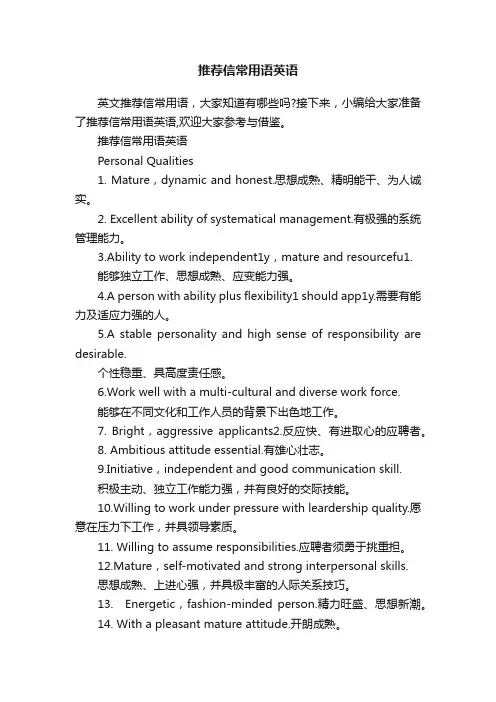 推荐信常用语英语

英文推荐信常用语，大家知道有哪些吗?接下来，小编给大家准备了推荐信常用语英语,欢迎大家参考与借鉴。

推荐信常用语英语

Personal Qualities

1. Mature，dynamic and honest.思想成熟、精明能干、为人诚实。

2. Excellent ability of systematical management.有极强的系统管理能力。

3.Ability to work independent1y，mature and resourcefu1.

能够独立工作、思想成熟、应变能力强。

4.A person with ability plus flexibility1 should app1y.需要有能力及适应力强的人。

5.A stable personality and high sense of responsibility are desirable.

个性稳重、具高度责任感。

6.Work well with a multi-cultural and diverse work force.

能够在不同文化和工作人员的背景下出色地工作。

7. Bright，aggressive applicants2.反应快、有进取心的应聘者。

8. Ambitious attitude essential.有雄心壮志。

9.Initiative，independent and good communication skill.

积极主动、独立工作能力强，并有良好的交际技能。

10.Willing to work under pressure with leardership quality.愿意在压力下工作，并具领导素质。

11. Willing to assume responsibilities.应聘者须勇于挑重担。

12.Mature，self-motivated and strong interpersonal skills.

思想成熟、上进心强，并具极丰富的人际关系技巧。

13. Energetic，fashion-minded person.精力旺盛、思想新潮。

14. With a pleasant mature attitude.开朗成熟。